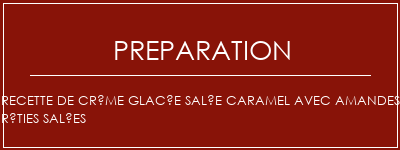 PREPARATION

RECETTE DE CR?ME GLAC?E SAL?E CARAMEL AVEC AMANDES R?TIES SAL?ES